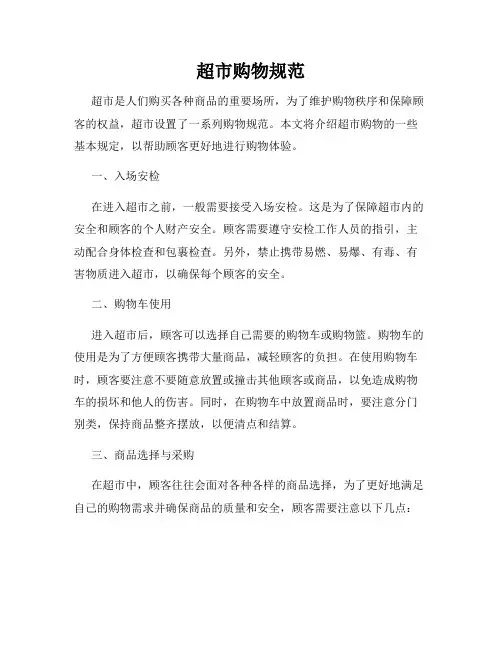 超市购物规范

超市是人们购买各种商品的重要场所，为了维护购物秩序和保障顾客的权益，超市设置了一系列购物规范。本文将介绍超市购物的一些基本规定，以帮助顾客更好地进行购物体验。

一、入场安检

在进入超市之前，一般需要接受入场安检。这是为了保障超市内的安全和顾客的个人财产安全。顾客需要遵守安检工作人员的指引，主动配合身体检查和包裹检查。另外，禁止携带易燃、易爆、有毒、有害物质进入超市，以确保每个顾客的安全。

二、购物车使用

进入超市后，顾客可以选择自己需要的购物车或购物篮。购物车的使用是为了方便顾客携带大量商品，减轻顾客的负担。在使用购物车时，顾客要注意不要随意放置或撞击其他顾客或商品，以免造成购物车的损坏和他人的伤害。同时，在购物车中放置商品时，要注意分门别类，保持商品整齐摆放，以便清点和结算。

三、商品选择与采购

在超市中，顾客往往会面对各种各样的商品选择，为了更好地满足自己的购物需求并确保商品的质量和安全，顾客需要注意以下几点：